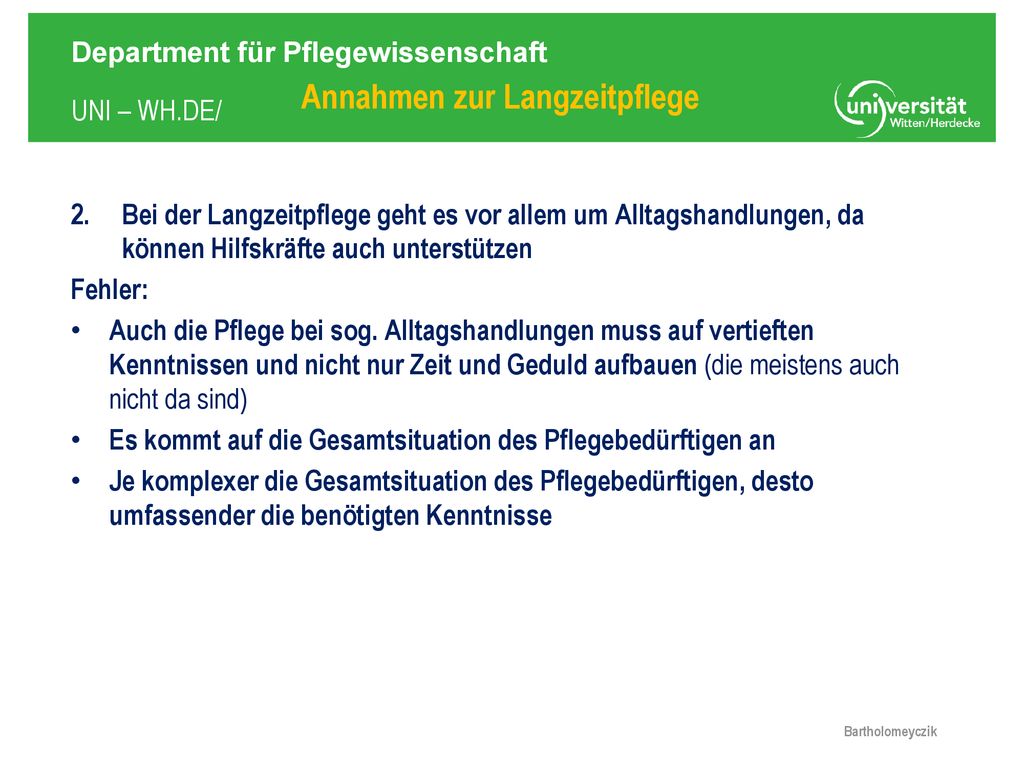 Department für Pflegewissenschaft

UNI – WH.DE/

Annahmen zur Langzeitpflege

universität Witten/Herdecke

2. Bei der Langzeitpflege geht es vor allem um Alltagshandlungen, da können Hilfskräfte auch unterstützen

Fehler:

• Auch die Pflege bei sog. Alltagshandlungen muss auf vertieften Kenntnissen und nicht nur Zeit und Geduld aufbauen (die meistens auch nicht da sind)
• Es kommt auf die Gesamtsituation des Pflegebedürftigen an
• Je komplexer die Gesamtsituation des Pflegebedürftigen, desto umfassender die benötigten Kenntnisse

Bartholomeyczik